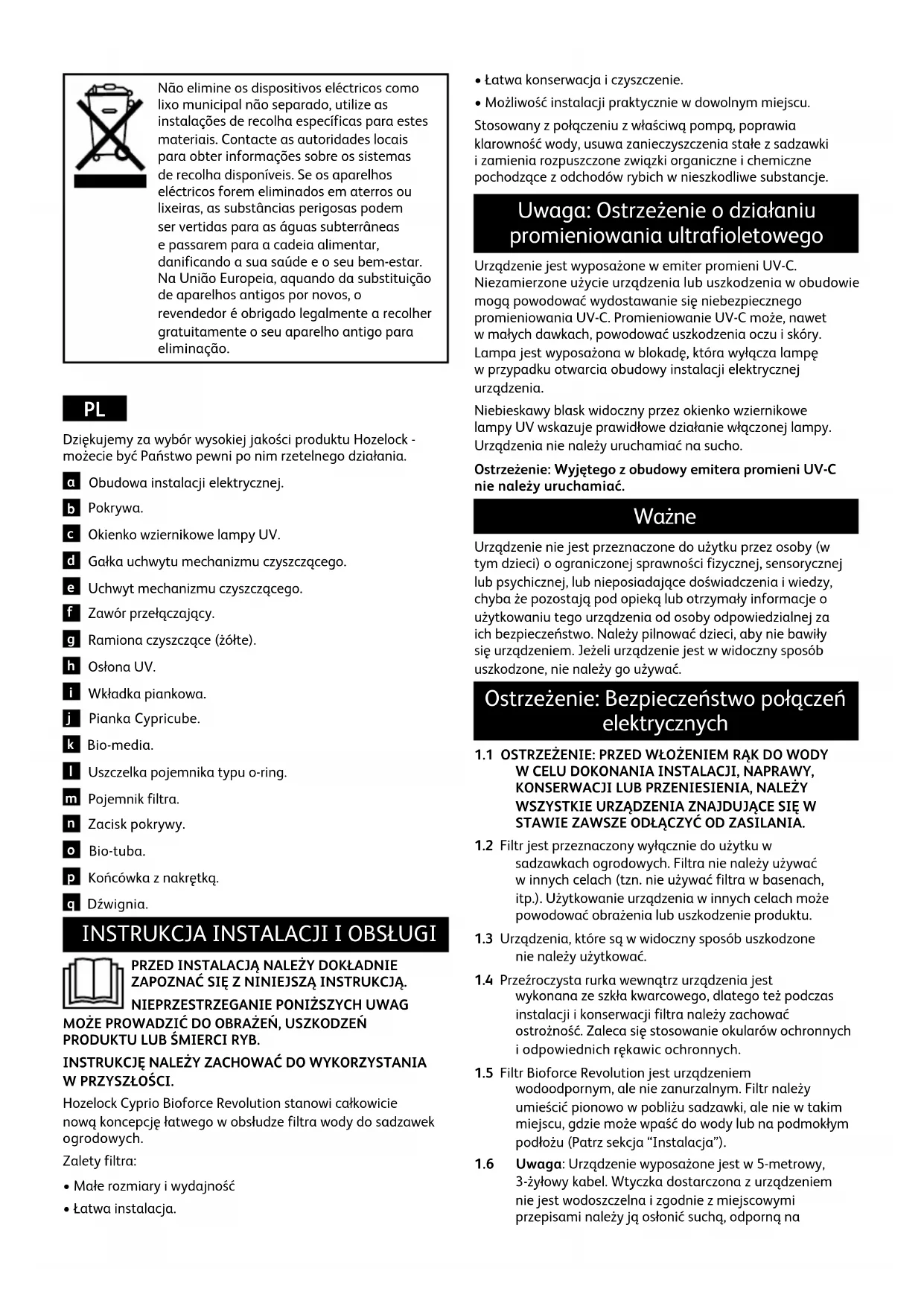 Não elimine os dispositivos eléctricos como lixo municipal não separado, utilize as instalações de recolha específicas para estes materiais. Contacte as autoridades locais para obter informações sobre os sistemas de recolha disponíveis. Se os aparelhos eléctricos forem eliminados em aterros ou lixeiras, as substâncias perigosas podem ser vertidas para as águas subterrâneas e passarem para a cadeia alimentar, danificando a sua saúde e o seu bem-estar. Na União Europeia, aquando da substituição de aparelhos antigos por novos, o revendedor é obrigado legalmente a recolher gratuitamente o seu aparelho antigo para eliminação.

PL

Dziękujemy za wybór wysokiej jakości produktu Hozelock - możecie być Państwo pewni po nim rzetelnego działania.

a Obudowa instalacji elektrycznej.

b Pokrywa.

c Okienko wziernikowe lampy UV.

d Gałka uchwytu mechanizmu czyszczącego.

e Uchwyt mechanizmu czyszczącego.

f Zawór przełączający.

g Ramiona czyszczące (żółte).

h Osłona UV.

i Wkładka piankowa.

j Pianka Cypricube.

k Bio-media.

l Uszczelka pojemnika typu o-ring.

m Pojemnik filtra.

n Zacisk pokrywy.

o Bio-tuba.

p Końcówka z nakrętką.

q Dźwignia.

INSTRUKCJA INSTALACJI I OBSŁUGI

PRZED INSTALACJĄ NALEŻY DOKŁADNIE ZAPOZNAĆ SIĘ Z NINIEJSZĄ INSTRUKCJĄ. NIEPRZESTRZEGANIE PONIŻSZYCH UWAG MOŻE PROWADZIĆ DO OBRAŻEŃ, USZKODZEŃ PRODUKTU LUB ŚMIERCI RYB.

INSTRUKCJĘ NALEŻY ZACHOWAĆ DO WYKORZYSTANIA W PRZYSZŁOŚCI.

Hozelock Cyprio Bioforce Revolution stanowi całkowicie nową koncepcję łatwego w obsłudze filtra wody do sadzawek ogrodowych.

Zalety filtra:

• Małe rozmiary i wydajność

• Łatwa instalacja.

• Łatwa konserwacja i czyszczenie.

• Możliwość instalacji praktycznie w dowolnym miejscu.

Stosowany z połączeniu z właściwą pompą, poprawia klarowność wody, usuwa zanieczyszczenia stałe z sadzawki i zamienia rozpuszczone związki organiczne i chemiczne pochodzące z odchodów rybich w nieszkodliwe substancje.

Uwaga: Ostrzeżenie o działaniu promieniowania ultrafioletowego

Urządzenie jest wyposażone w emiter promieni UV-C. Niezamierzone użycie urządzenia lub uszkodzenia w obudowie mogą powodować wydostawanie się niebezpiecznego promieniowania UV-C. Promieniowanie UV-C może, nawet w małych dawkach, powodować uszkodzenia oczu i skóry. Lampa jest wyposażona w blokadę, która wyłącza lampę w przypadku otwarcia obudowy instalacji elektrycznej urządzenia.

Niebieskawy blask widoczny przez okienko wziernikowe lampy UV wskazuje prawidłowe działanie włączonej lampy. Urządzenia nie należy uruchamiać na sucho.

Ostrzeżenie: Wyjętego z obudowy emitera promieni UV-C nie należy uruchamiać.

Ważne

Urządzenie nie jest przeznaczone do użytku przez osoby (w tym dzieci) o ograniczonej sprawności fizycznej, sensorycznej lub psychicznej, lub nieposiadające doświadczenia i wiedzy, chyba że pozostają pod opieką lub otrzymały informacje o użytkowaniu tego urządzenia od osoby odpowiedzialnej za ich bezpieczeństwo. Należy pilnować dzieci, aby nie bawiły się urządzeniem. Jeżeli urządzenie jest w widoczny sposób uszkodzone, nie należy go używać.

Ostrzeżenie: Bezpieczeństwo połączeń elektrycznych

1.1 OSTRZEŻENIE: PRZED WŁOŻENIEM RĄK DO WODY W CELU DOKONANIA INSTALACJI, NAPRAWY, KONSERWACJI LUB PRZENIESIENIA, NALEŻY WSZYSTKIE URZĄDZENIA ZNAJDUJĄCE SIĘ W STAWIE ZAWSZE ODŁĄCZYĆ OD ZASILANIA.

1.2 Filtr jest przeznaczony wyłącznie do użytku w sadzawkach ogrodowych. Filtra nie należy używać w innych celach (tzn. nie używać filtra w basenach, itp.). Użytkowanie urządzenia w innych celach może powodować obrażenia lub uszkodzenie produktu.

1.3 Urządzenia, które są w widoczny sposób uszkodzone nie należy użytkować.

1.4 Przeźroczysta rurka wewnątrz urządzenia jest wykonana ze szkła kwarcowego, dlatego też podczas instalacji i konserwacji filtra należy zachować ostrożność. Zaleca się stosowanie okularów ochronnych i odpowiednich rękawic ochronnych.

1.5 Filtr Bioforce Revolution jest urządzeniem wodoodpornym, ale nie zanurzalnym. Filtr należy umieścić pionowo w pobliżu sadzawki, ale nie w takim miejscu, gdzie może wpaść do wody lub na podmokłym podłożu (Patrz sekcja “Instalacja”).

1.6 Uwaga: Urządzenie wyposażone jest w 5-metrowy, 3-żyłowy kabel. Wtyczka dostarczona z urządzeniem nie jest wodoszczelna i zgodnie z miejscowymi przepisami należy ją osłonić suchą, odporną na